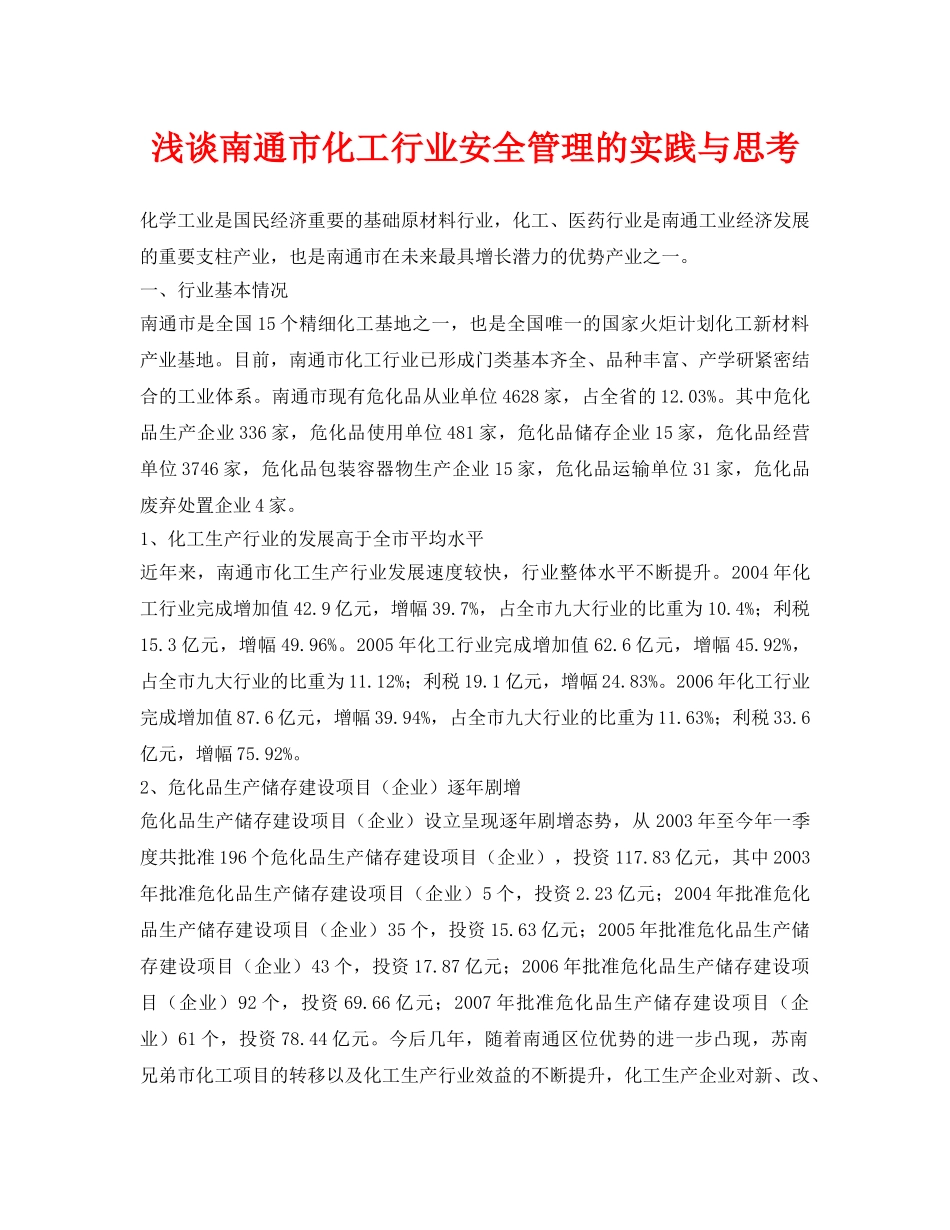 浅谈南通市化工行业安全管理的实践与思考

化学工业是国民经济重要的基础原材料行业，化工、医药行业是南通工业经济发展的重要支柱产业，也是南通市在未来最具增长潜力的优势产业之一。

一、行业基本情况

南通市是全国15个精细化工基地之一，也是全国唯一的国家火炬计划化工新材料产业基地。目前，南通市化工行业已形成门类基本齐全、品种丰富、产学研紧密结合的工业体系。南通市现有危化品从业单位4628家，占全省的12.03%。其中危化品生产企业336家，危化品使用单位481家，危化品储存企业15家，危化品经营单位3746家，危化品包装容器物生产企业15家，危化品运输单位31家，危化品废弃处置企业4家。

1、化工生产行业的发展高于全市平均水平

近年来，南通市化工生产行业发展速度较快，行业整体水平不断提升。2004年化工行业完成增加值42.9亿元，增幅39.7%，占全市九大行业的比重为10.4%；利税15.3亿元，增幅49.96%。2005年化工行业完成增加值62.6亿元，增幅45.92%，占全市九大行业的比重为11.12%；利税19.1亿元，增幅24.83%。2006年化工行业完成增加值87.6亿元，增幅39.94%，占全市九大行业的比重为11.63%；利税33.6亿元，增幅75.92%。

2、危化品生产储存建设项目（企业）逐年剧增

危化品生产储存建设项目（企业）设立呈现逐年剧增态势，从2003年至今年一季度共批准196个危化品生产储存建设项目（企业），投资117.83亿元，其中2003年批准危化品生产储存建设项目（企业）5个，投资2.23亿元；2004年批准危化品生产储存建设项目（企业）35个，投资15.63亿元；2005年批准危化品生产储存建设项目（企业）43个，投资17.87亿元；2006年批准危化品生产储存建设项目（企业）92个，投资69.66亿元；2007年批准危化品生产储存建设项目（企业）61个，投资78.44亿元。今后几年，随着南通区位优势的进一步凸现，苏南兄弟市化工项目的转移以及化工生产行业效益的不断提升，化工生产企业对新、改、